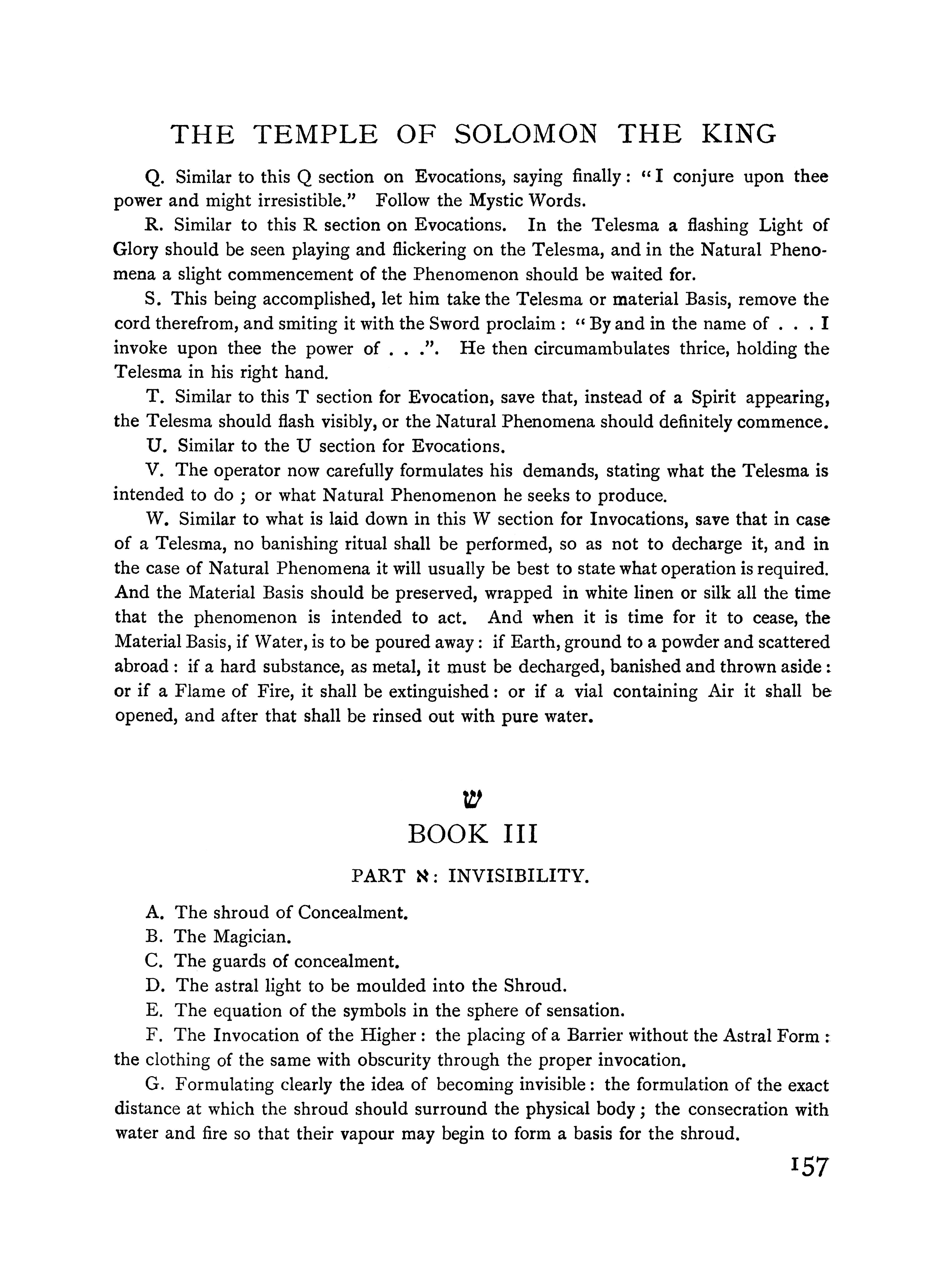 THE TEMPLE OF SOLOMON THE KING

Q. Similar to this Q section on Evocations, saying finally: "I conjure upon thee power and might irresistible." Follow the Mystic Words.

R. Similar to this R section on Evocations. In the Telesma a flashing Light of Glory should be seen playing and flickering on the Telesma, and in the Natural Phenomena a slight commencement of the Phenomenon should be waited for.

S. This being accomplished, let him take the Telesma or material Basis, remove the cord therefrom, and smiting it with the Sword proclaim: "By and in the name of . . . I invoke upon thee the power of . . .". He then circumambulates thrice, holding the Telesma in his right hand.

T. Similar to this T section for Evocation, save that, instead of a Spirit appearing, the Telesma should flash visibly, or the Natural Phenomena should definitely commence.

U. Similar to the U section for Evocations.

V. The operator now carefully formulates his demands, stating what the Telesma is intended to do ; or what Natural Phenomenon he seeks to produce.

W. Similar to what is laid down in this W section for Invocations, save that in case of a Telesma, no banishing ritual shall be performed, so as not to decharge it, and in the case of Natural Phenomena it will usually be best to state what operation is required. And the Material Basis should be preserved, wrapped in white linen or silk all the time that the phenomenon is intended to act. And when it is time for it to cease, the Material Basis, if Water, is to be poured away: if Earth, ground to a powder and scattered abroad: if a hard substance, as metal, it must be decharged, banished and thrown aside: or if a Flame of Fire, it shall be extinguished: or if a vial containing Air it shall be opened, and after that shall be rinsed out with pure water.

ש

BOOK III

PART א: INVISIBILITY.

A. The shroud of Concealment.

B. The Magician.

C. The guards of concealment.

D. The astral light to be moulded into the Shroud.

E. The equation of the symbols in the sphere of sensation.

F. The Invocation of the Higher: the placing of a Barrier without the Astral Form: the clothing of the same with obscurity through the proper invocation.

G. Formulating clearly the idea of becoming invisible: the formulation of the exact distance at which the shroud should surround the physical body; the consecration with water and fire so that their vapour may begin to form a basis for the shroud.

157